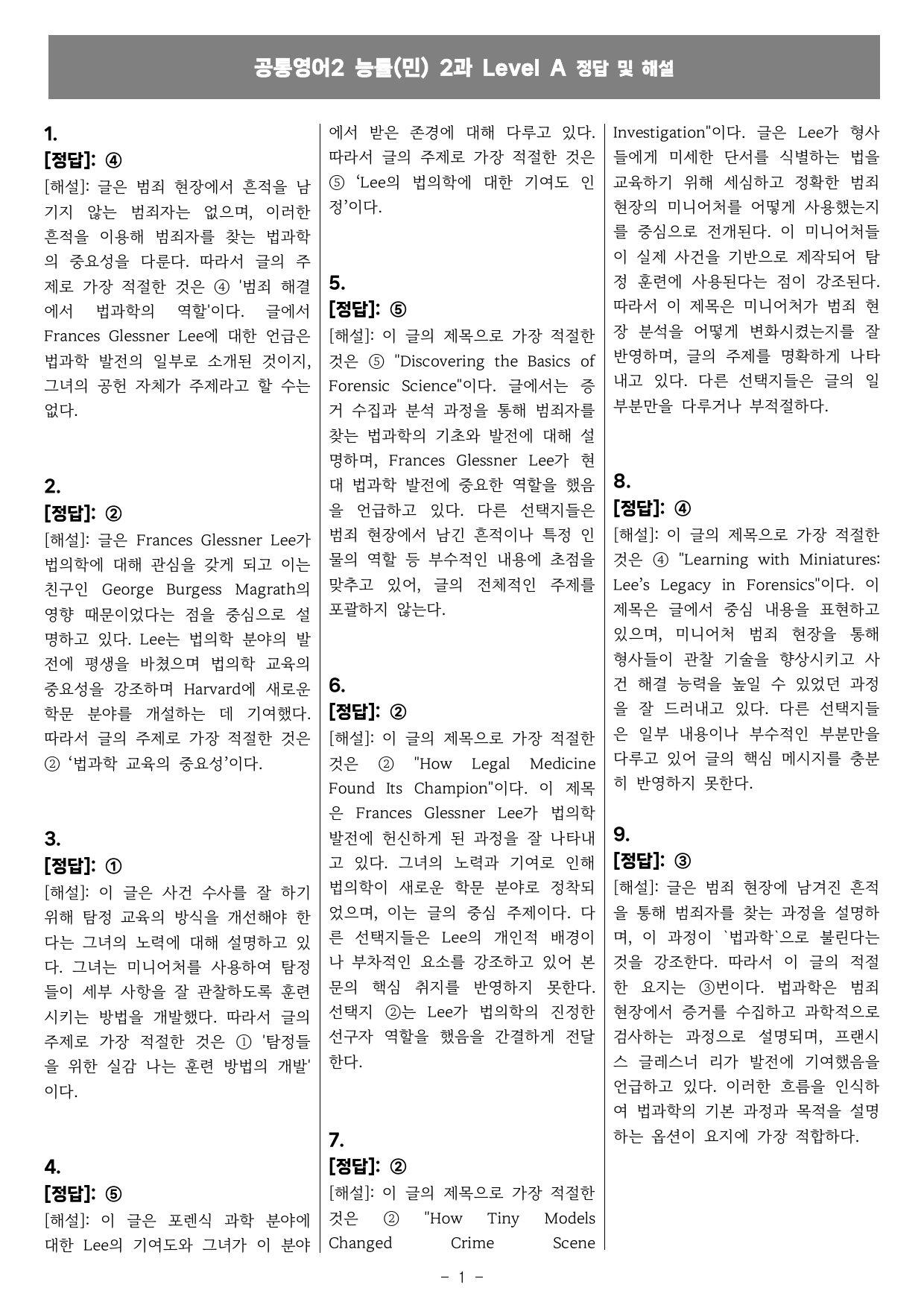 공통영어2 능률(민) 2과 Level A 정답 및 해설

1.
[정답]: ④
[해설]: 글은 범죄 현장에서 흔적을 남기지 않는 범죄자는 없으며, 이러한 흔적을 이용해 범죄자를 찾는 법과학의 중요성을 다룬다. 따라서 글의 주제로 가장 적절한 것은 ④ '범죄 해결에서 법과학의 역할'이다. 글에서 Frances Glessner Lee에 대한 언급은 법과학 발전의 일부로 소개된 것이지, 그녀의 공헌 자체가 주제라고 할 수는 없다.

2.
[정답]: ②
[해설]: 글은 Frances Glessner Lee가 법의학에 대해 관심을 갖게 되고 이는 친구인 George Burgess Magrath의 영향 때문이었다는 점을 중심으로 설명하고 있다. Lee는 법의학 분야의 발전에 평생을 바쳤으며 법의학 교육의 중요성을 강조하며 Harvard에 새로운 학문 분야를 개설하는 데 기여했다. 따라서 글의 주제로 가장 적절한 것은 ② '법과학 교육의 중요성'이다.

3.
[정답]: ①
[해설]: 이 글은 사건 수사를 잘 하기 위해 탐정 교육의 방식을 개선해야 한다는 그녀의 노력에 대해 설명하고 있다. 그녀는 미니어처를 사용하여 탐정들이 세부 사항을 잘 관찰하도록 훈련시키는 방법을 개발했다. 따라서 글의 주제로 가장 적절한 것은 ① '탐정들을 위한 실감 나는 훈련 방법의 개발'이다.

4.
[정답]: ⑤
[해설]: 이 글은 포렌식 과학 분야에 대한 Lee의 기여도와 그녀가 이 분야에서 받은 존경에 대해 다루고 있다. 따라서 글의 주제로 가장 적절한 것은 ⑤ 'Lee의 법의학에 대한 기여도 인정'이다.

5.
[정답]: ⑤
[해설]: 이 글의 제목으로 가장 적절한 것은 ⑤ "Discovering the Basics of Forensic Science"이다. 글에서는 증거 수집과 분석 과정을 통해 범죄자를 찾는 법과학의 기초와 발전에 대해 설명하며, Frances Glessner Lee가 현대 법과학 발전에 중요한 역할을 했음을 언급하고 있다. 다른 선택지들은 범죄 현장에서 남긴 흔적이나 특정 인물의 역할 등 부수적인 내용에 초점을 맞추고 있어, 글의 전체적인 주제를 포괄하지 않는다.

6.
[정답]: ②
[해설]: 이 글의 제목으로 가장 적절한 것은 ② "How Legal Medicine Found Its Champion"이다. 이 제목은 Frances Glessner Lee가 법의학 발전에 헌신하게 된 과정을 잘 나타내고 있다. 그녀의 노력과 기여로 인해 법의학이 새로운 학문 분야로 정착되었으며, 이는 글의 중심 주제이다. 다른 선택지들은 Lee의 개인적 배경이나 부차적인 요소를 강조하고 있어 본문의 핵심 취지를 반영하지 못한다. 선택지 ②는 Lee가 법의학의 진정한 선구자 역할을 했음을 간결하게 전달한다.

7.
[정답]: ②
[해설]: 이 글의 제목으로 가장 적절한 것은 ② "How Tiny Models Changed Crime Scene Investigation"이다. 글은 Lee가 형사들에게 미세한 단서를 식별하는 법을 교육하기 위해 세심하고 정확한 범죄 현장의 미니어처를 어떻게 사용했는지를 중심으로 전개된다. 이 미니어처들이 실제 사건을 기반으로 제작되어 탐정 훈련에 사용된다는 점이 강조된다. 따라서 이 제목은 미니어처가 범죄 현장 분석을 어떻게 변화시켰는지를 잘 반영하며, 글의 주제를 명확하게 나타내고 있다. 다른 선택지들은 글의 일부분만을 다루거나 부적절하다.

8.
[정답]: ④
[해설]: 이 글의 제목으로 가장 적절한 것은 ④ "Learning with Miniatures: Lee's Legacy in Forensics"이다. 이 제목은 글에서 중심 내용을 표현하고 있으며, 미니어처 범죄 현장을 통해 형사들이 관찰 기술을 향상시키고 사건 해결 능력을 높일 수 있었던 과정을 잘 드러내고 있다. 다른 선택지들은 일부 내용이나 부수적인 부분만을 다루고 있어 글의 핵심 메시지를 충분히 반영하지 못한다.

9.
[정답]: ③
[해설]: 글은 범죄 현장에 남겨진 흔적을 통해 범죄자를 찾는 과정을 설명하며, 이 과정이 `법과학`으로 불린다는 것을 강조한다. 따라서 이 글의 적절한 요지는 ③번이다. 법과학은 범죄 현장에서 증거를 수집하고 과학적으로 검사하는 과정으로 설명되며, 프랜시스 글레스너 리가 발전에 기여했음을 언급하고 있다. 이러한 흐름을 인식하여 법과학의 기본 과정과 목적을 설명하는 옵션이 요지에 가장 적합하다.

- 1 -